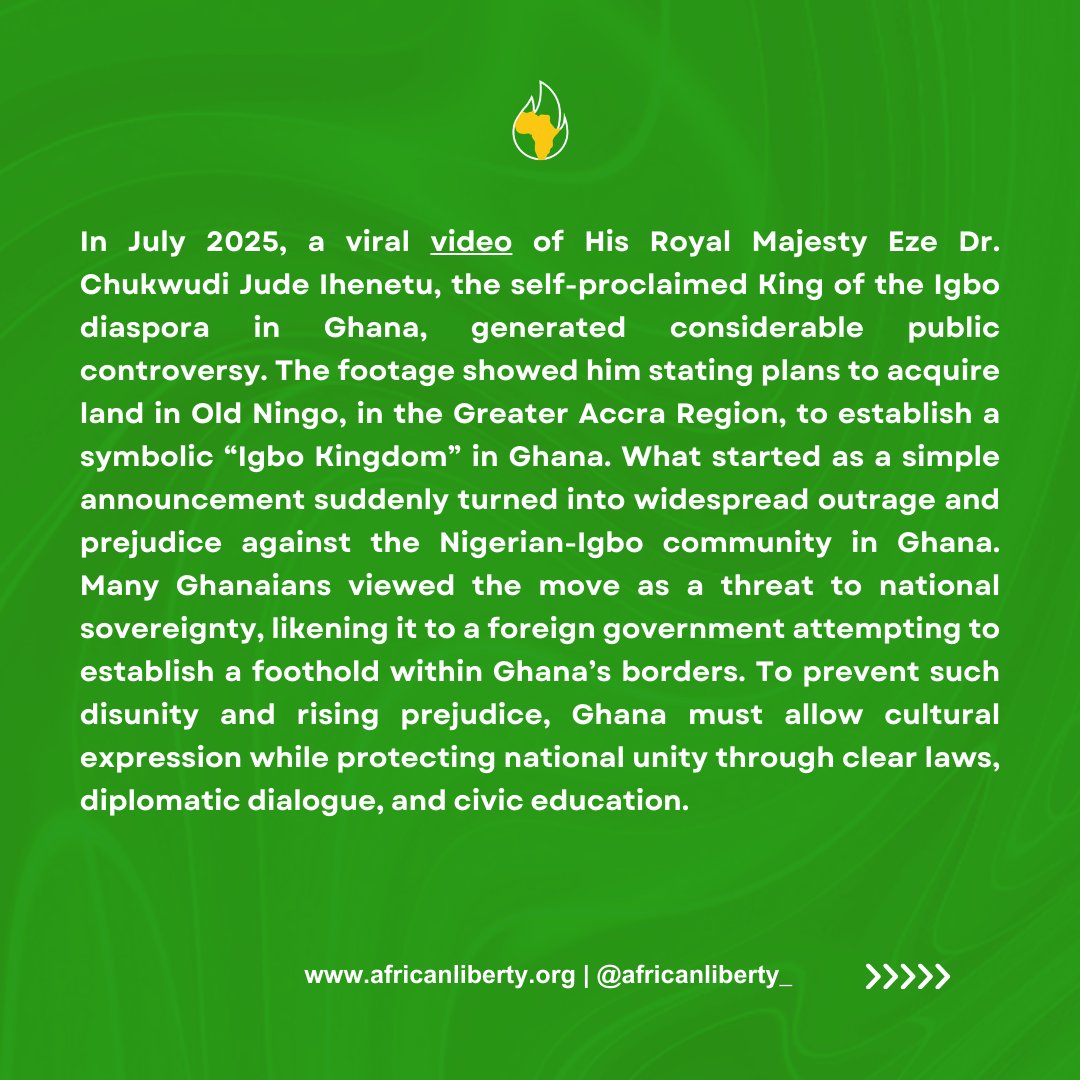 In July 2025, a viral video of His Royal Majesty Eze Dr. Chukwudi Jude Ihenetu, the self-proclaimed King of the Igbo diaspora in Ghana, generated considerable public controversy. The footage showed him stating plans to acquire land in Old Ningo, in the Greater Accra Region, to establish a symbolic “Igbo Kingdom” in Ghana. What started as a simple announcement suddenly turned into widespread outrage and prejudice against the Nigerian-Igbo community in Ghana. Many Ghanaians viewed the move as a threat to national sovereignty, likening it to a foreign government attempting to establish a foothold within Ghana’s borders. To prevent such disunity and rising prejudice, Ghana must allow cultural expression while protecting national unity through clear laws, diplomatic dialogue, and civic education.

www.africanliberty.org | @africanliberty_